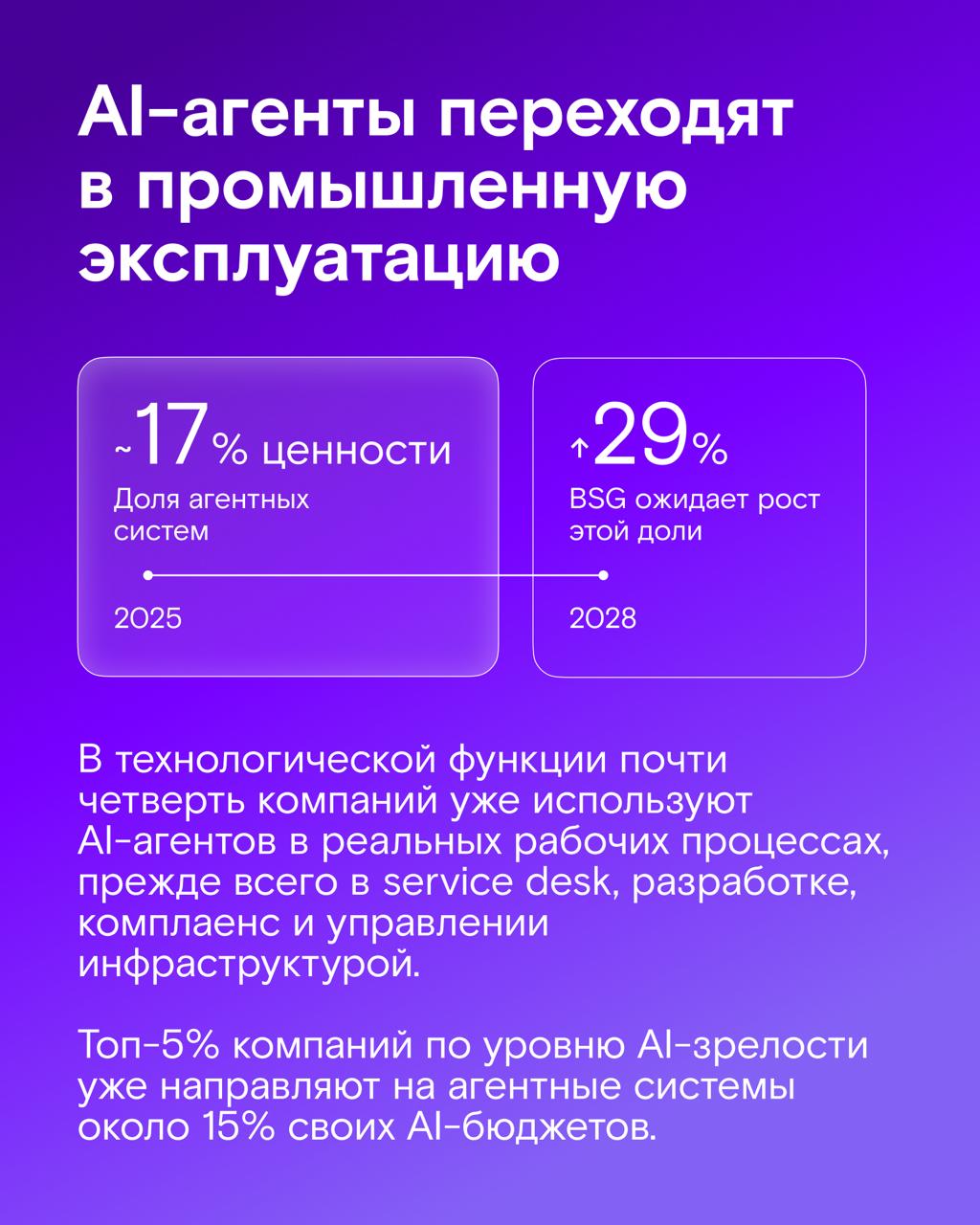 AI-агенты переходят в промышленную эксплуатацию

~17% ценности
Доля агентных систем
2025

↑29%
BSG ожидает рост этой доли
2028

В технологической функции почти четверть компаний уже используют AI-агентов в реальных рабочих процессах, прежде всего в service desk, разработке, комплаенс и управлении инфраструктурой.

Топ-5% компаний по уровню AI-зрелости уже направляют на агентные системы около 15% своих AI-бюджетов.